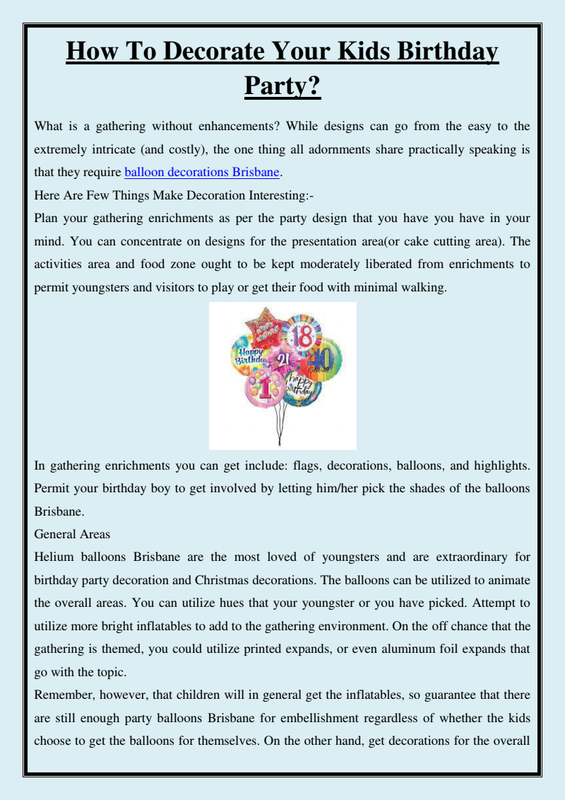 How To Decorate Your Kids Birthday Party?

What is a gathering without enhancements? While designs can go from the easy to the extremely intricate (and costly), the one thing all adornments share practically speaking is that they require balloon decorations Brisbane.

Here Are Few Things Make Decoration Interesting:-

Plan your gathering enrichments as per the party design that you have you have in your mind. You can concentrate on designs for the presentation area(or cake cutting area). The activities area and food zone ought to be kept moderately liberated from enrichments to permit youngsters and visitors to play or get their food with minimal walking.

18
Happy Birthday
21
40
1
Happy Birthday

In gathering enrichments you can get include: flags, decorations, balloons, and highlights. Permit your birthday boy to get involved by letting him/her pick the shades of the balloons Brisbane.

General Areas

Helium balloons Brisbane are the most loved of youngsters and are extraordinary for birthday party decoration and Christmas decorations. The balloons can be utilized to animate the overall areas. You can utilize hues that your youngster or you have picked. Attempt to utilize more bright inflatables to add to the gathering environment. On the off chance that the gathering is themed, you could utilize printed expands, or even aluminum foil expands that go with the topic.

Remember, however, that children will in general get the inflatables, so guarantee that there are still enough party balloons Brisbane for embellishment regardless of whether the kids choose to get the balloons for themselves. On the other hand, get decorations for the overall